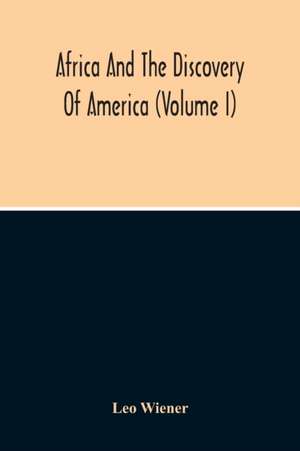 Africa And The Discovery Of America (Volume I)

Leo Wiener